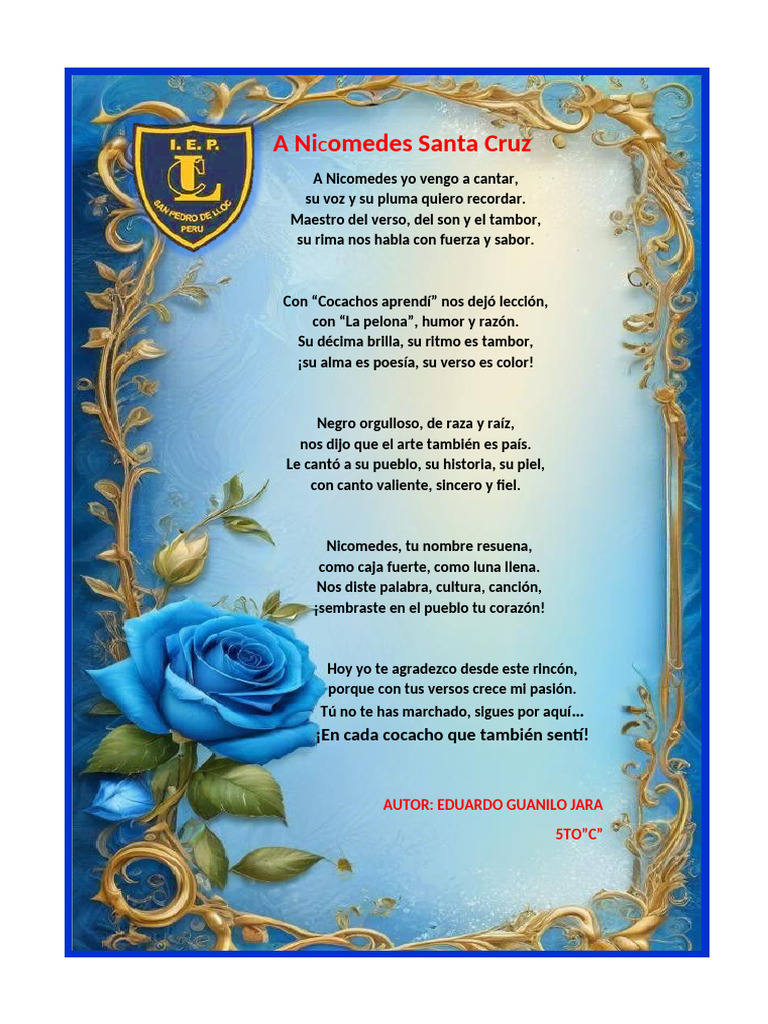 I. E. P.
CL
SAN PEDRO DE LLOC
PERU

A Nicomedes Santa Cruz

A Nicomedes yo vengo a cantar,
su voz y su pluma quiero recordar.
Maestro del verso, del son y el tambor,
su rima nos habla con fuerza y sabor.

Con “Cocachos aprendí” nos dejó lección,
con “La pelona”, humor y razón.
Su décima brilla, su ritmo es tambor,
¡su alma es poesía, su verso es color!

Negro orgulloso, de raza y raíz,
nos dijo que el arte también es país.
Le cantó a su pueblo, su historia, su piel,
con canto valiente, sincero y fiel.

Nicomedes, tu nombre resuena,
como caja fuerte, como luna llena.
Nos diste palabra, cultura, canción,
¡sembraste en el pueblo tu corazón!

Hoy yo te agradezco desde este rincón,
porque con tus versos crece mi pasión.
Tú no te has marchado, sigues por aquí…
¡En cada cocacho que también sentí!

AUTOR: EDUARDO GUANILO JARA
5TO”C”